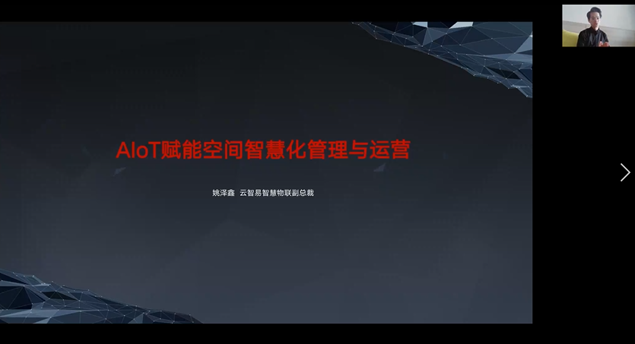 AIoT赋能空间智慧化管理与运营

姚泽鑫 云智易智慧物联副总裁